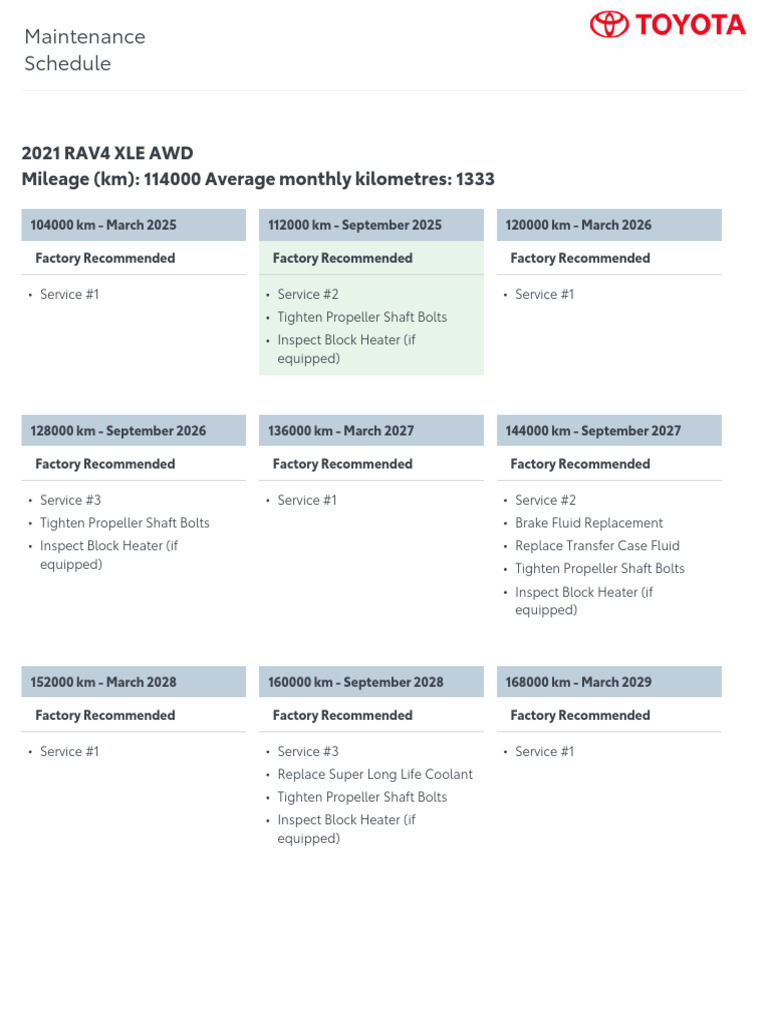 Maintenance
Schedule

TOYOTA

2021 RAV4 XLE AWD
Mileage (km): 114000 Average monthly kilometres: 1333

104000 km - March 2025

Factory Recommended

• Service #1

112000 km - September 2025

Factory Recommended

• Service #2
• Tighten Propeller Shaft Bolts
• Inspect Block Heater (if equipped)

120000 km - March 2026

Factory Recommended

• Service #1

128000 km - September 2026

Factory Recommended

• Service #3
• Tighten Propeller Shaft Bolts
• Inspect Block Heater (if equipped)

136000 km - March 2027

Factory Recommended

• Service #1

144000 km - September 2027

Factory Recommended

• Service #2
• Brake Fluid Replacement
• Replace Transfer Case Fluid
• Tighten Propeller Shaft Bolts
• Inspect Block Heater (if equipped)

152000 km - March 2028

Factory Recommended

• Service #1

160000 km - September 2028

Factory Recommended

• Service #3
• Replace Super Long Life Coolant
• Tighten Propeller Shaft Bolts
• Inspect Block Heater (if equipped)

168000 km - March 2029

Factory Recommended

• Service #1